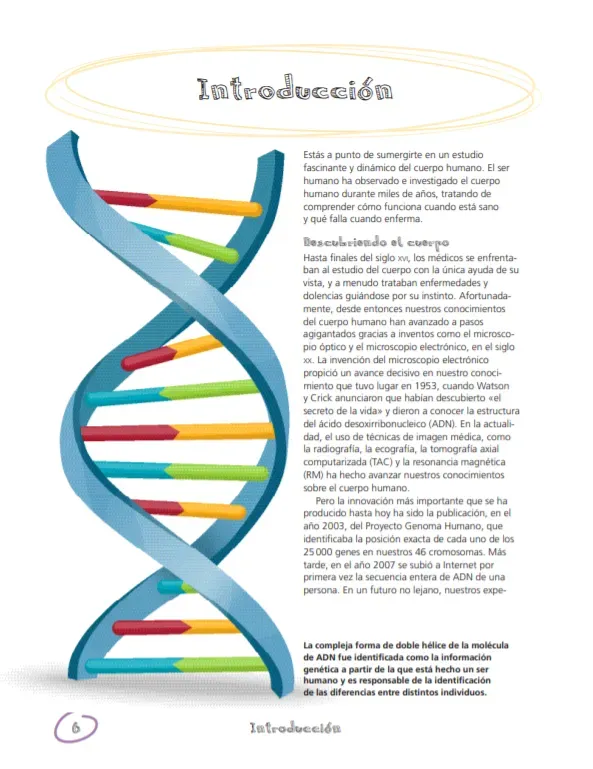 Introducción

Estás a punto de sumergirte en un estudio fascinante y dinámico del cuerpo humano. El ser humano ha observado e investigado el cuerpo humano durante miles de años, tratando de comprender cómo funciona cuando está sano y qué falla cuando enferma.

Descubriendo el cuerpo

Hasta finales del siglo XVI, los médicos se enfrentaban al estudio del cuerpo con la única ayuda de su vista, y a menudo trataban enfermedades y dolencias guiándose por su instinto. Afortunadamente, desde entonces nuestros conocimientos del cuerpo humano han avanzado a pasos agigantados gracias a inventos como el microscopio óptico y el microscopio electrónico, en el siglo XX. La invención del microscopio electrónico propició un avance decisivo en nuestro conocimiento que tuvo lugar en 1953, cuando Watson y Crick anunciaron que habían descubierto «el secreto de la vida» y dieron a conocer la estructura del ácido desoxirribonucleico (ADN). En la actualidad, el uso de técnicas de imagen médica, como la radiografía, la ecografía, la tomografía axial computarizada (TAC) y la resonancia magnética (RM) ha hecho avanzar nuestros conocimientos sobre el cuerpo humano.

Pero la innovación más importante que se ha producido hasta hoy ha sido la publicación, en el año 2003, del Proyecto Genoma Humano, que identificaba la posición exacta de cada uno de los 25 000 genes en nuestros 46 cromosomas. Más tarde, en el año 2007 se subió a Internet por primera vez la secuencia entera de ADN de una persona. En un futuro no lejano, nuestros expe-

La compleja forma de doble hélice de la molécula de ADN fue identificada como la información genética a partir de la que está hecho un ser humano y es responsable de la identificación de las diferencias entre distintos individuos.

6

Introducción